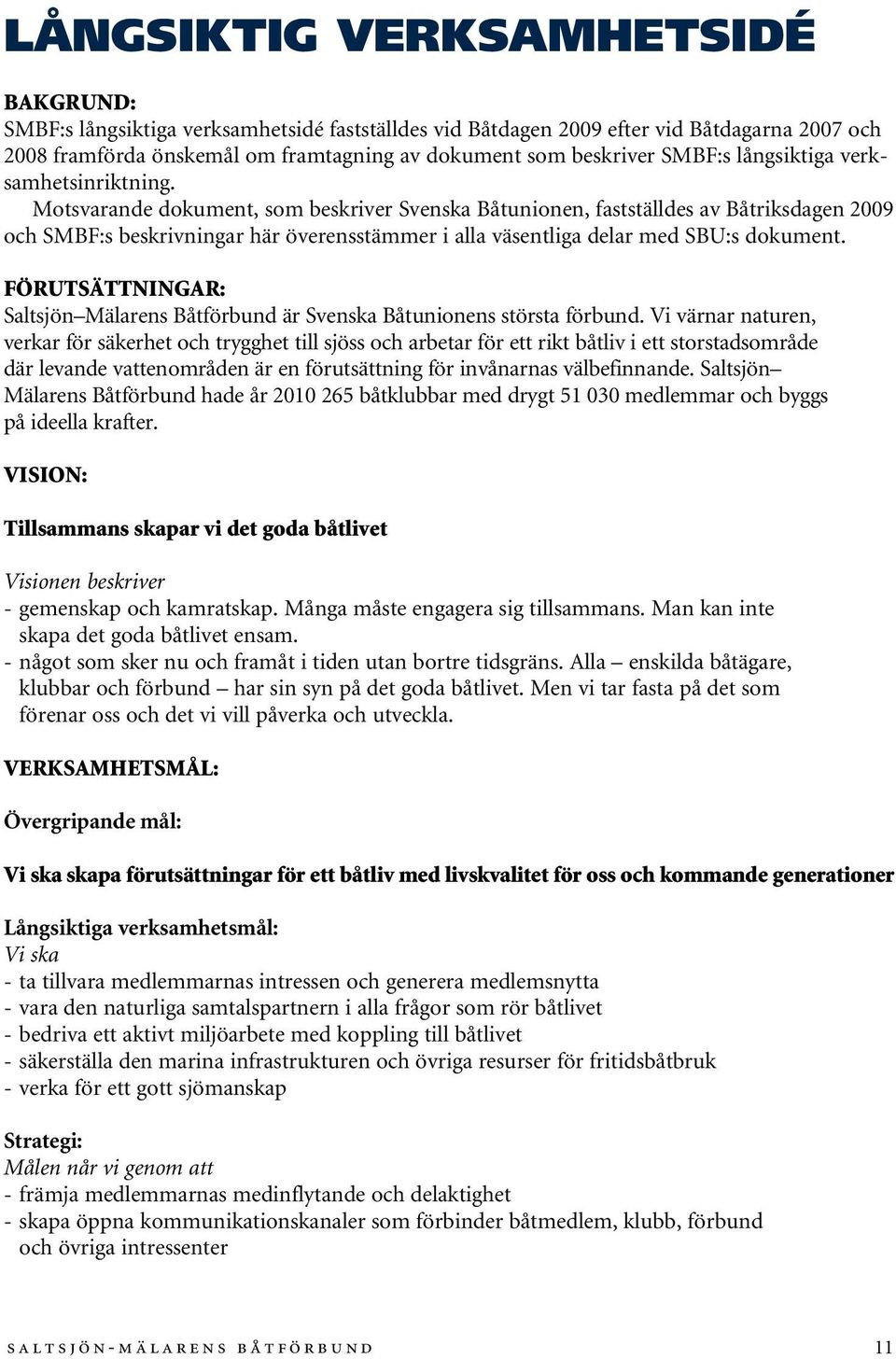 LÅNGSIKTIG VERKSAMHETSIDÉ

BAKGRUND:
SMBF:s långsiktiga verksamhetsidé fastställdes vid Båtdagen 2009 efter vid Båtdagarna 2007 och 2008 framförda önskemål om framtagning av dokument som beskriver SMBF:s långsiktiga verksamhetsinriktning.

Motsvarande dokument, som beskriver Svenska Båtunionen, fastställdes av Båtriksdagen 2009 och SMBF:s beskrivningar här överensstämmer i alla väsentliga delar med SBU:s dokument.

FÖRUTSÄTTNINGAR:
Saltsjön–Mälarens Båtförbund är Svenska Båtunionens största förbund. Vi värnar naturen, verkar för säkerhet och trygghet till sjöss och arbetar för ett rikt båtliv i ett storstadsområde där levande vattenområden är en förutsättning för invånarnas välbefinnande. Saltsjön–Mälarens Båtförbund hade år 2010 265 båtklubbar med drygt 51 030 medlemmar och byggs på ideella krafter.

VISION:

Tillsammans skapar vi det goda båtlivet

Visionen beskriver
- gemenskap och kamratskap. Många måste engagera sig tillsammans. Man kan inte skapa det goda båtlivet ensam.
- något som sker nu och framåt i tiden utan bortre tidsgräns. Alla – enskilda båtägare, klubbar och förbund – har sin syn på det goda båtlivet. Men vi tar fasta på det som förenar oss och det vi vill påverka och utveckla.

VERKSAMHETSMÅL:

Övergripande mål:

Vi ska skapa förutsättningar för ett båtliv med livskvalitet för oss och kommande generationer

Långsiktiga verksamhetsmål:
Vi ska
- ta tillvara medlemmarnas intressen och generera medlemsnytta
- vara den naturliga samtalspartnern i alla frågor som rör båtlivet
- bedriva ett aktivt miljöarbete med koppling till båtlivet
- säkerställa den marina infrastrukturen och övriga resurser för fritidsbåtbruk
- verka för ett gott sjömanskap

Strategi:
Målen når vi genom att
- främja medlemmarnas medinflytande och delaktighet
- skapa öppna kommunikationskanaler som förbinder båtmedlem, klubb, förbund och övriga intressenter

SALTSJÖN-MÄLARENS BÅTFÖRBUND 11